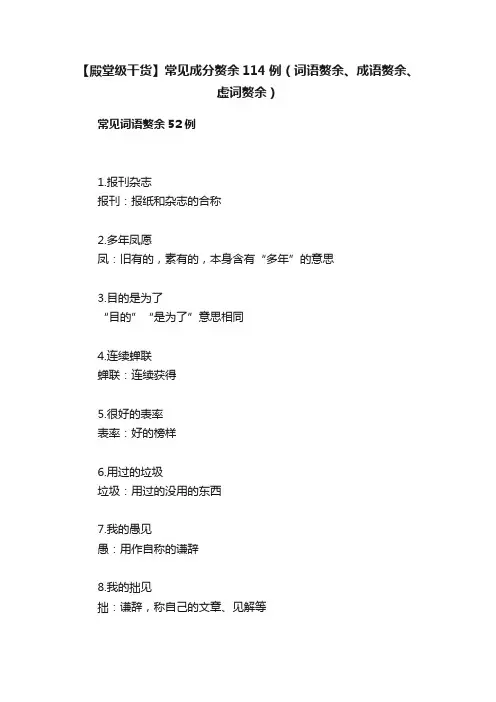 【殿堂级干货】常见成分赘余 114 例（词语赘余、成语赘余、虚词赘余）

常见词语赘余 52 例

1.报刊杂志
报刊：报纸和杂志的合称

2.多年夙愿
夙：旧有的，素有的，本身含有“多年”的意思

3.目的是为了
“目的”“是为了”意思相同

4.连续蝉联
蝉联：连续获得

5.很好的表率
表率：好的榜样

6.用过的垃圾
垃圾：用过的没用的东西

7.我的愚见
愚：用作自称的谦辞

8.我的拙见
拙：谦辞，称自己的文章、见解等